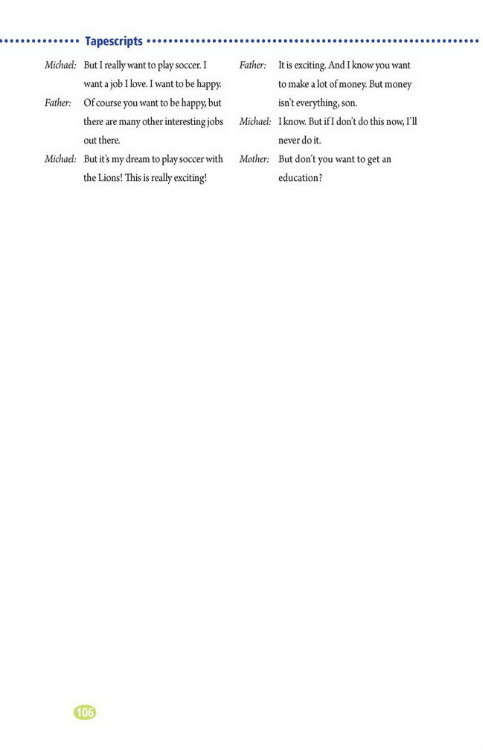 Tapescripts

Michael: But I really want to play soccer. I want a job I love. I want to be happy.

Father: Of course you want to be happy, but there are many other interesting jobs out there.

Michael: But it's my dream to play soccer with the Lions! This is really exciting!

Father: It is exciting. And I know you want to make a lot of money. But money isn't everything, son.

Michael: I know. But if I don't do this now, I'll never do it.

Mother: But don't you want to get an education?

106